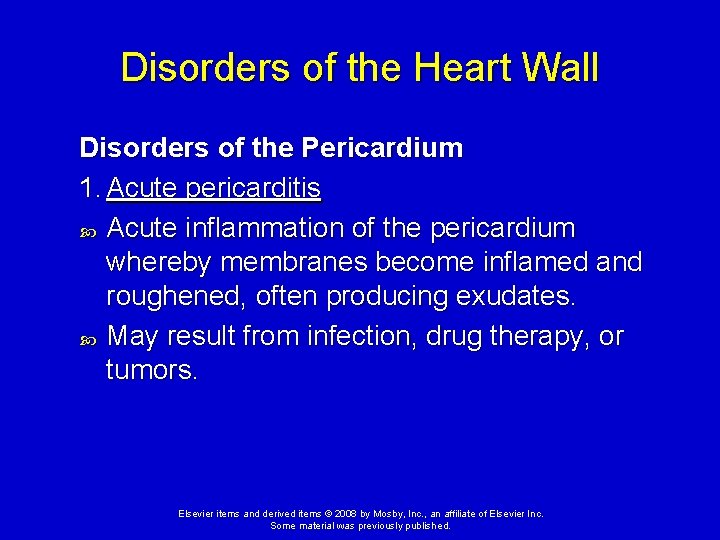 Disorders of the Heart Wall

Disorders of the Pericardium

1. Acute pericarditis

• Acute inflammation of the pericardium whereby membranes become inflamed and roughened, often producing exudates.

• May result from infection, drug therapy, or tumors.

Elsevier items and derived items © 2008 by Mosby, Inc., an affiliate of Elsevier Inc.
Some material was previously published.